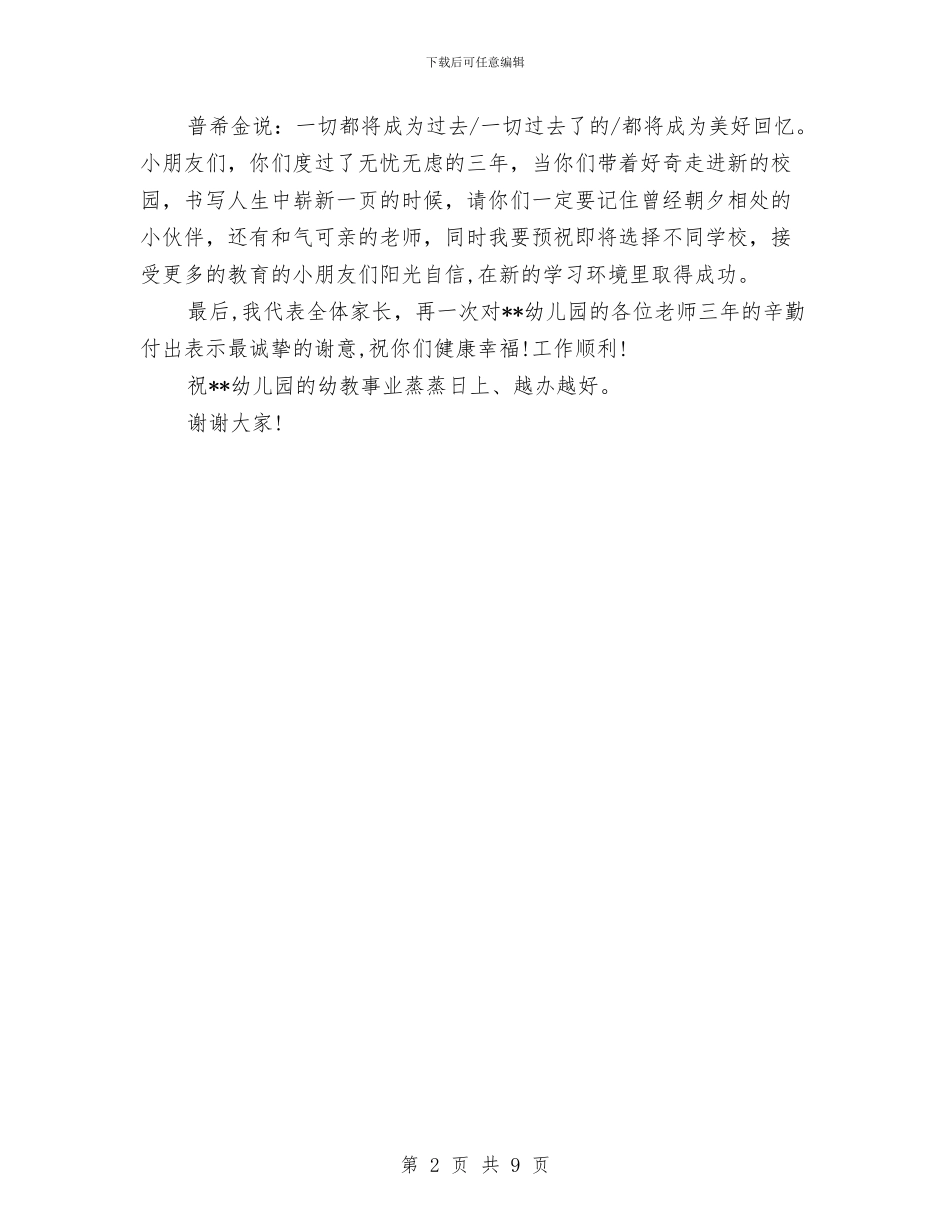 下载后可任意编辑

普希金说：一切都将成为过去/一切过去了的/都将成为美好回忆。小朋友们，你们度过了无忧无虑的三年，当你们带着好奇走进新的校园，书写人生中崭新一页的时候，请你们一定要记住曾经朝夕相处的小伙伴，还有和气可亲的老师，同时我要预祝即将选择不同学校，接受更多的教育的小朋友们阳光自信，在新的学习环境里取得成功。

最后，我代表全体家长，再一次对**幼儿园的各位老师三年的辛勤付出表示最诚挚的谢意，祝你们健康幸福！工作顺利！

祝**幼儿园的幼教事业蒸蒸日上、越办越好。

谢谢大家！

第 2 页 共 9 页